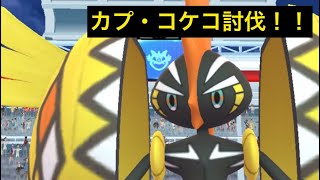 カプ・コケコ討伐！！